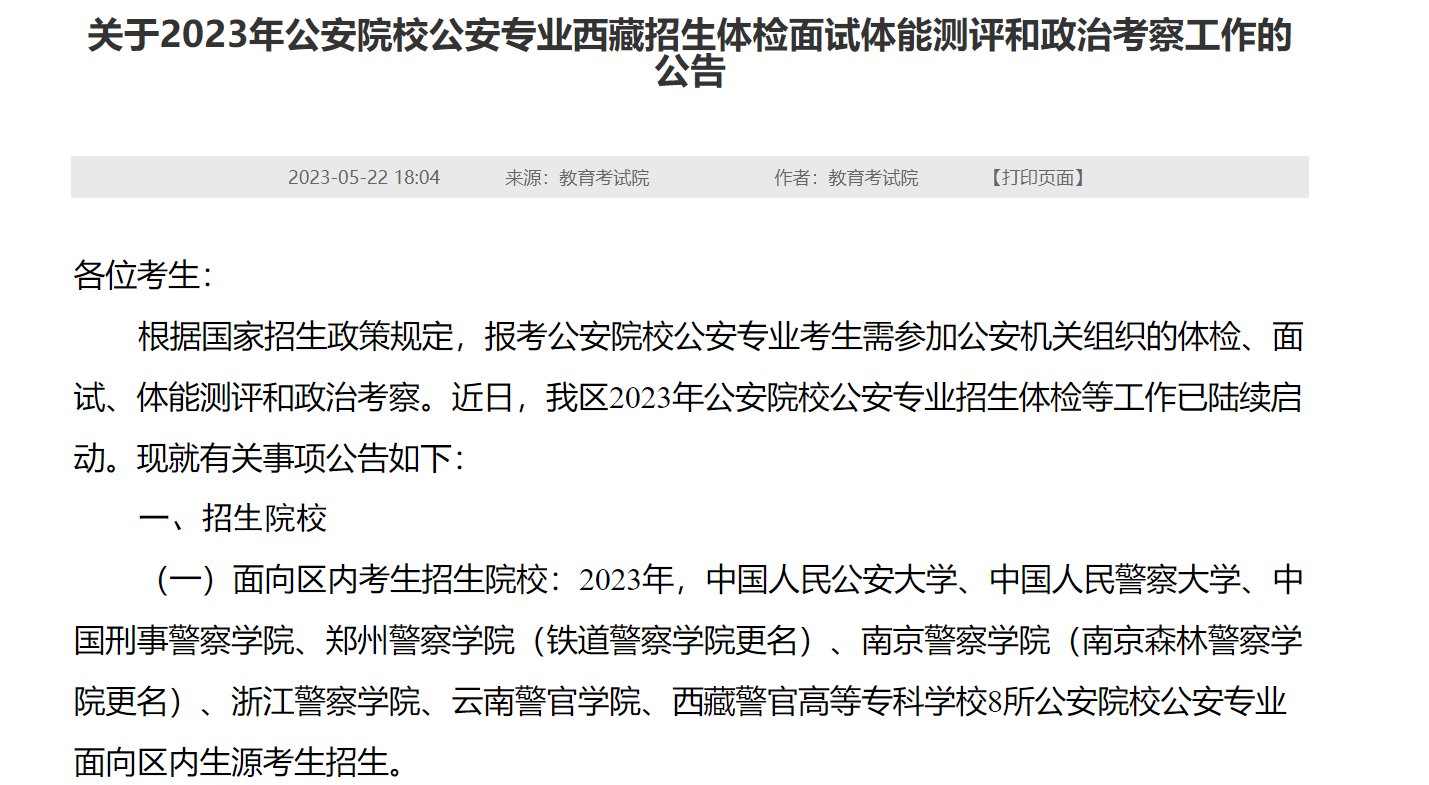 关于2023年公安院校公安专业西藏招生体检面试体能测评和政治考察工作的公告

2023-05-22 18:04　　来源：教育考试院　　作者：教育考试院　　【打印页面】

各位考生：

根据国家招生政策规定，报考公安院校公安专业考生需参加公安机关组织的体检、面试、体能测评和政治考察。近日，我区2023年公安院校公安专业招生体检等工作已陆续启动。现就有关事项公告如下：

一、招生院校

（一）面向区内考生招生院校：2023年，中国人民公安大学、中国人民警察大学、中国刑事警察学院、郑州警察学院（铁道警察学院更名）、南京警察学院（南京森林警察学院更名）、浙江警察学院、云南警官学院、西藏警官高等专科学校8所公安院校公安专业面向区内生源考生招生。